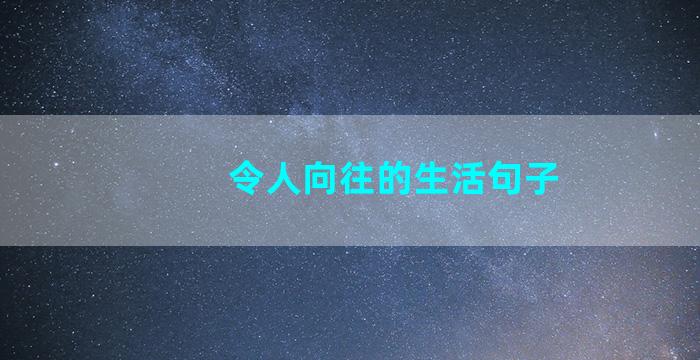 令人向往的生活句子